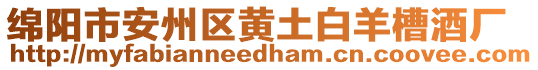 绵阳市安州区黄土白羊槽酒厂
http://myfabianneedham.cn.coovee.com